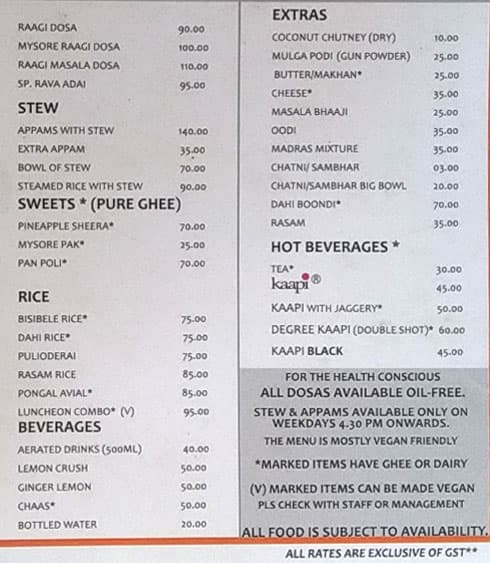 RAAGI DOSA 90.00
MYSORE RAAGI DOSA 100.00
RAAGI MASALA DOSA 110.00
SP. RAVA ADAI 95.00

STEW
APPAMS WITH STEW 140.00
EXTRA APPAM 35.00
BOWL OF STEW 70.00
STEAMED RICE WITH STEW 90.00

SWEETS * (PURE GHEE)
PINEAPPLE SHEERA* 70.00
MYSORE PAK* 25.00
PAN POLI* 70.00

RICE
BISIBELE RICE* 75.00
DAHI RICE* 75.00
PULIODERAI 75.00
RASAM RICE 85.00
PONGAL AVIAL* 85.00
LUNCHEON COMBO* (V) 95.00

BEVERAGES
AERATED DRINKS (500ML) 40.00
LEMON CRUSH 50.00
GINGER LEMON 50.00
CHAAS* 50.00
BOTTLED WATER 20.00

EXTRAS
COCONUT CHUTNEY (DRY) 10.00
MULGA PODI (GUN POWDER) 25.00
BUTTER/MAKHAN* 25.00
CHEESE* 35.00
MASALA BHAAJI 25.00
OODI 35.00
MADRAS MIXTURE 35.00
CHATNI/ SAMBHAR 03.00
CHATNI/SAMBHAR BIG BOWL 20.00
DAHI BOONDI* 70.00
RASAM 35.00

HOT BEVERAGES *
TEA* 30.00
kaapi® 45.00
KAAPI WITH JAGGERY* 50.00
DEGREE KAAPI (DOUBLE SHOT)* 60.00
KAAPI BLACK 45.00

FOR THE HEALTH CONSCIOUS
ALL DOSAS AVAILABLE OIL-FREE.
STEW & APPAMS AVAILABLE ONLY ON WEEKDAYS 4.30 PM ONWARDS.
THE MENU IS MOSTLY VEGAN FRIENDLY
*MARKED ITEMS HAVE GHEE OR DAIRY
(V) MARKED ITEMS CAN BE MADE VEGAN
PLS CHECK WITH STAFF OR MANAGEMENT
ALL FOOD IS SUBJECT TO AVAILABILITY.

ALL RATES ARE EXCLUSIVE OF GST**